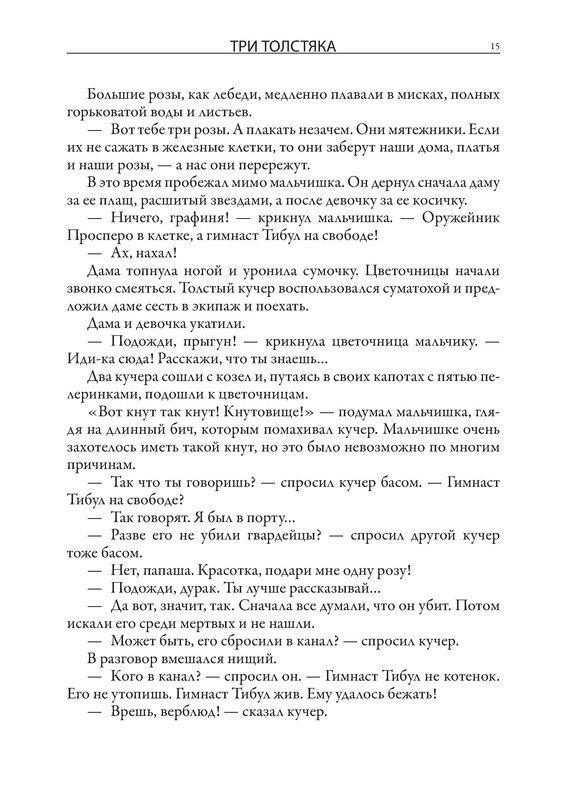 ТРИ ТОЛСТЯКА 15

Большие розы, как лебеди, медленно плавали в мисках, полных горьковатой воды и листьев.

— Вот тебе три розы. А плакать незачем. Они мятежники. Если их не сажать в железные клетки, то они заберут наши дома, платья и наши розы, — а нас они перережут.

В это время пробежал мимо мальчишка. Он дернул сначала даму за ее плащ, расшитый звездами, а после девочку за ее косичку.

— Ничего, графиня! — крикнул мальчишка. — Оружейник Просперо в клетке, а гимнаст Тибул на свободе!

— Ах, нахал!

Дама топнула ногой и уронила сумочку. Цветочницы начали звонко смеяться. Толстый кучер воспользовался суматохой и предложил даме сесть в экипаж и поехать.

Дама и девочка укатили.

— Подожди, прыгун! — крикнула цветочница мальчику. — Иди-ка сюда! Расскажи, что ты знаешь...

Два кучера сошли с козел и, путаясь в своих капотах с пятью пелеринками, подошли к цветочницам.

«Вот кнут так кнут! Кнутовище!» — подумал мальчишка, глядя на длинный бич, которым помахивал кучер. Мальчишке очень захотелось иметь такой кнут, но это было невозможно по многим причинам.

— Так что ты говоришь? — спросил кучер басом. — Гимнаст Тибул на свободе?

— Так говорят. Я был в порту...

— Разве его не убили гвардейцы? — спросил другой кучер тоже басом.

— Нет, папаша. Красотка, подари мне одну розу!

— Подожди, дурак. Ты лучше рассказывай...

— Да вот, значит, так. Сначала все думали, что он убит. Потом искали его среди мертвых и не нашли.

— Может быть, его сбросили в канал? — спросил кучер.

В разговор вмешался нищий.

— Кого в канал? — спросил он. — Гимнаст Тибул не котенок. Его не утопишь. Гимнаст Тибул жив. Ему удалось бежать!

— Врешь, верблюд! — сказал кучер.